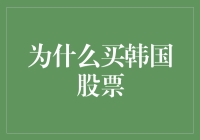 为什么买韩国股票